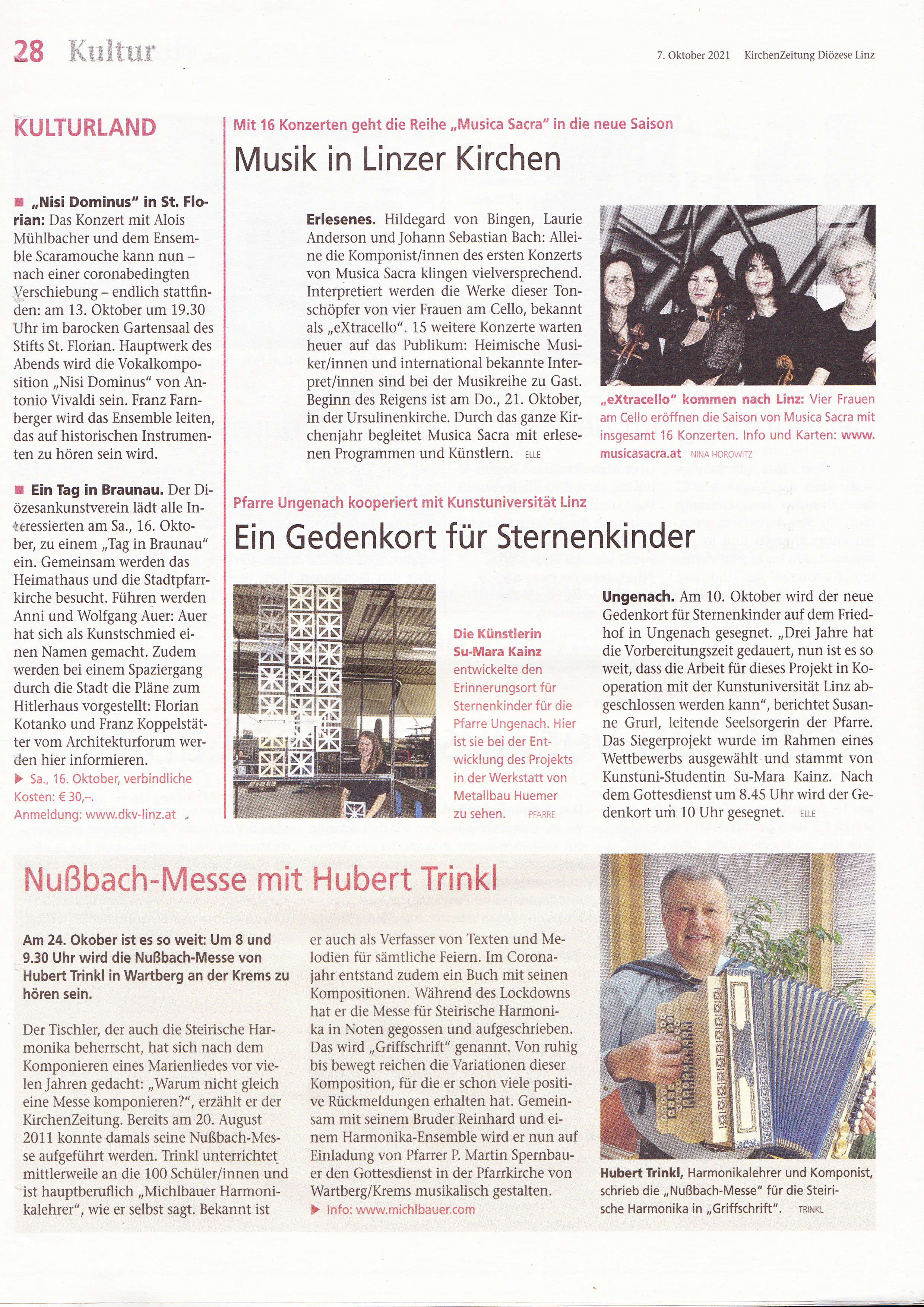 28 Kultur

7. Oktober 2021 KirchenZeitung Diözese Linz

KULTURLAND

■ „Nisi Dominus“ in St. Florian: Das Konzert mit Alois Mühlbacher und dem Ensemble Scaramouche kann nun – nach einer coronabedingten Verschiebung – endlich stattfinden: am 13. Oktober um 19.30 Uhr im barocken Gartensaal des Stifts St. Florian. Hauptwerk des Abends wird die Vokalkomposition „Nisi Dominus“ von Antonio Vivaldi sein. Franz Farnberger wird das Ensemble leiten, das auf historischen Instrumenten zu hören sein wird.

■ Ein Tag in Braunau. Der Diözesankunstverein lädt alle Interessierten am Sa., 16. Oktober, zu einem „Tag in Braunau“ ein. Gemeinsam werden das Heimathaus und die Stadtpfarrkirche besucht. Führen werden Anni und Wolfgang Auer: Auer hat sich als Kunstschmied einen Namen gemacht. Zudem werden bei einem Spaziergang durch die Stadt die Pläne zum Hitlerhaus vorgestellt: Florian Kotanko und Franz Koppelstätter vom Architekturforum werden hier informieren.
▶ Sa., 16. Oktober, verbindliche Kosten: € 30,–. Anmeldung: www.dkv-linz.at

Mit 16 Konzerten geht die Reihe „Musica Sacra“ in die neue Saison

Musik in Linzer Kirchen

Erlesenes. Hildegard von Bingen, Laurie Anderson und Johann Sebastian Bach: Alleine die Komponist/innen des ersten Konzerts von Musica Sacra klingen vielversprechend. Interpretiert werden die Werke dieser Tonschöpfer von vier Frauen am Cello, bekannt als „eXtracello“. 15 weitere Konzerte warten heuer auf das Publikum: Heimische Musiker/innen und international bekannte Interpret/innen sind bei der Musikreihe zu Gast. Beginn des Reigens ist am Do., 21. Oktober, in der Ursulinenkirche. Durch das ganze Kirchenjahr begleitet Musica Sacra mit erlesenen Programmen und Künstlern. ELLE

„eXtracello“ kommen nach Linz: Vier Frauen am Cello eröffnen die Saison von Musica Sacra mit insgesamt 16 Konzerten. Info und Karten: www.musicasacra.at NINA HOROWITZ

Pfarre Ungenach kooperiert mit Kunstuniversität Linz

Ein Gedenkort für Sternenkinder

Die Künstlerin Su-Mara Kainz entwickelte den Erinnerungsort für Sternenkinder für die Pfarre Ungenach. Hier ist sie bei der Entwicklung des Projekts in der Werkstatt von Metallbau Huemer zu sehen. PFARRE

Ungenach. Am 10. Oktober wird der neue Gedenkort für Sternenkinder auf dem Friedhof in Ungenach gesegnet. „Drei Jahre hat die Vorbereitungszeit gedauert, nun ist es so weit, dass die Arbeit für dieses Projekt in Kooperation mit der Kunstuniversität Linz abgeschlossen werden kann“, berichtet Susanne Grurl, leitende Seelsorgerin der Pfarre. Das Siegerprojekt wurde im Rahmen eines Wettbewerbs ausgewählt und stammt von Kunstuni-Studentin Su-Mara Kainz. Nach dem Gottesdienst um 8.45 Uhr wird der Gedenkort um 10 Uhr gesegnet. ELLE

Nußbach-Messe mit Hubert Trinkl

Am 24. Okober ist es so weit: Um 8 und 9.30 Uhr wird die Nußbach-Messe von Hubert Trinkl in Wartberg an der Krems zu hören sein.

Der Tischler, der auch die Steirische Harmonika beherrscht, hat sich nach dem Komponieren eines Marienliedes vor vielen Jahren gedacht: „Warum nicht gleich eine Messe komponieren?“, erzählt er der KirchenZeitung. Bereits am 20. August 2011 konnte damals seine Nußbach-Messe aufgeführt werden. Trinkl unterrichtet mittlerweile an die 100 Schüler/innen und ist hauptberuflich „Michlbauer Harmonikalehrer“, wie er selbst sagt. Bekannt ist er auch als Verfasser von Texten und Melodien für sämtliche Feiern. Im Coronajahr entstand zudem ein Buch mit seinen Kompositionen. Während des Lockdowns hat er die Messe für Steirische Harmonika in Noten gegossen und aufgeschrieben. Das wird „Griffschrift“ genannt. Von ruhig bis bewegt reichen die Variationen dieser Komposition, für die er schon viele positive Rückmeldungen erhalten hat. Gemeinsam mit seinem Bruder Reinhard und einem Harmonika-Ensemble wird er nun auf Einladung von Pfarrer P. Martin Spernbauer den Gottesdienst in der Pfarrkirche von Wartberg/Krems musikalisch gestalten.
▶ Info: www.michlbauer.com

Hubert Trinkl, Harmonikalehrer und Komponist, schrieb die „Nußbach-Messe“ für die Steirische Harmonika in „Griffschrift“. TRINKL